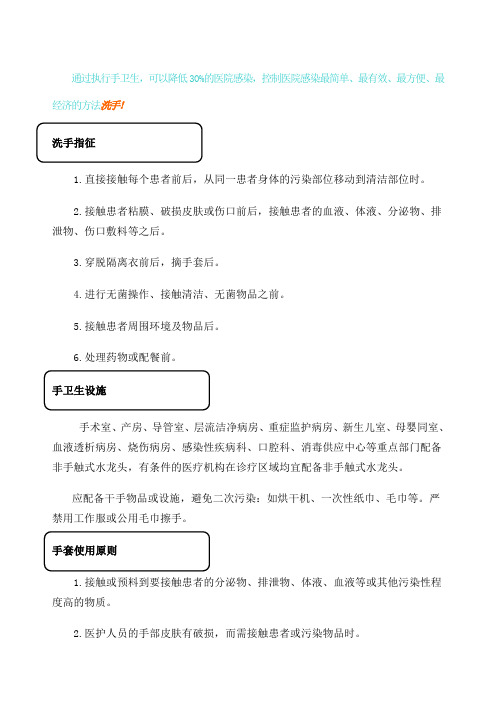 通过执行手卫生，可以降低30%的医院感染，控制医院感染最简单、最有效、最方便、最经济的方法洗手!

洗手指征

1.直接接触每个患者前后，从同一患者身体的污染部位移动到清洁部位时。

2.接触患者粘膜、破损皮肤或伤口前后，接触患者的血液、体液、分泌物、排泄物、伤口敷料等之后。

3.穿脱隔离衣前后，摘手套后。

4.进行无菌操作、接触清洁、无菌物品之前。

5.接触患者周围环境及物品后。

6.处理药物或配餐前。

手卫生设施

手术室、产房、导管室、层流洁净病房、重症监护病房、新生儿室、母婴同室、血液透析病房、烧伤病房、感染性疾病科、口腔科、消毒供应中心等重点部门配备非手触式水龙头，有条件的医疗机构在诊疗区域均宜配备非手触式水龙头。

应配备干手物品或设施，避免二次污染：如烘干机、一次性纸巾、毛巾等。严禁用工作服或公用毛巾擦手。

手套使用原则

1.接触或预料到要接触患者的分泌物、排泄物、体液、血液等或其他污染性程度高的物质。

2.医护人员的手部皮肤有破损，而需接触患者或污染物品时。